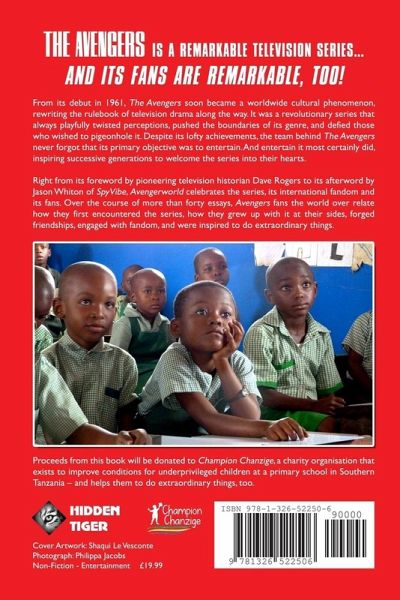 THE AVENGERS IS A REMARKABLE TELEVISION SERIES...
AND ITS FANS ARE REMARKABLE, TOO!

From its debut in 1961, The Avengers soon became a worldwide cultural phenomenon, rewriting the rulebook of television drama along the way. It was a revolutionary series that always playfully twisted perceptions, pushed the boundaries of its genre, and defied those who wished to pigeonhole it. Despite its lofty achievements, the team behind The Avengers never forgot that its primary objective was to entertain. And entertain it most certainly did, inspiring successive generations to welcome the series into their hearts.

Right from its foreword by pioneering television historian Dave Rogers to its afterword by Jason Whiton of SpyVibe, Avengerworld celebrates the series, its international fandom and its fans. Over the course of more than forty essays, Avengers fans the world over relate how they first encountered the series, how they grew up with it at their sides, forged friendships, engaged with fandom, and were inspired to do extraordinary things.

Proceeds from this book will be donated to Champion Chanzige, a charity organisation that exists to improve conditions for underprivileged children at a primary school in Southern Tanzania – and helps them to do extraordinary things, too.

HIDDEN TIGER

Champion Chanzige

ISBN 978-1-326-52250-6

90000

9 781326 522506

Cover Artwork: Shaqui Le Vesconte
Photograph: Philippa Jacobs
Non-Fiction - Entertainment £19.99